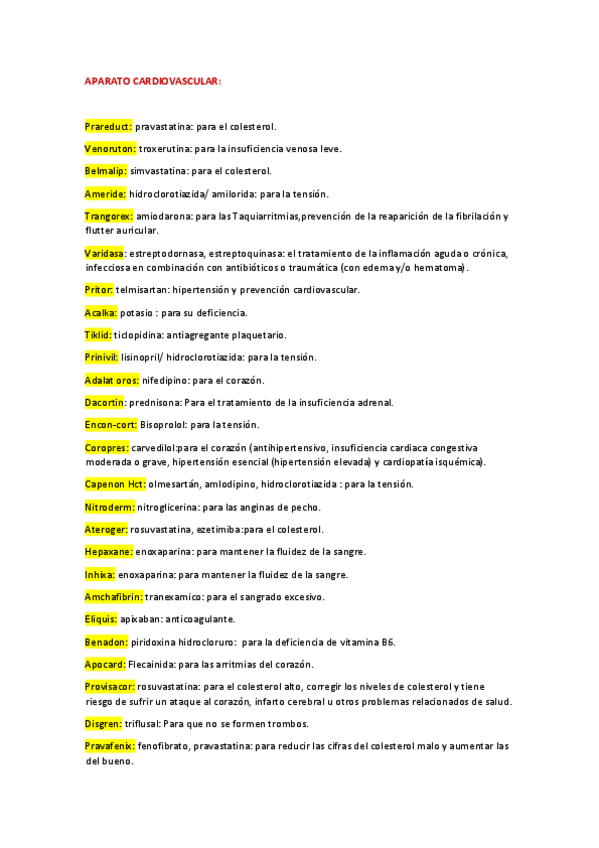 APARATO CARDIOVASCULAR:

Prareduct: pravastatina: para el colesterol.

Venoruton: troxerutina: para la insuficiencia venosa leve.

Belmalip: simvastatina: para el colesterol.

Ameride: hidroclorotiazida/ amilorida: para la tensión.

Trangorex: amiodarona: para las Taquiarritmias,prevención de la reaparición de la fibrilación y flutter auricular.

Varidasa: estreptodornasa, estreptoquinasa: el tratamiento de la inflamación aguda o crónica, infecciosa en combinación con antibióticos o traumática (con edema y/o hematoma).

Pritor: telmisartan: hipertensión y prevención cardiovascular.

Acalka: potasio : para su deficiencia.

Tiklid: ticlopidina: antiagregante plaquetario.

Prinivil: lisinopril/ hidroclorotiazida: para la tensión.

Adalat oros: nifedipino: para el corazón.

Dacortin: prednisona: Para el tratamiento de la insuficiencia adrenal.

Encon-cort: Bisoprolol: para la tensión.

Coropres: carvedilol:para el corazón (antihipertensivo, insuficiencia cardiaca congestiva moderada o grave, hipertensión esencial (hipertensión elevada) y cardiopatía isquémica).

Capenon Hct: olmesartán, amlodipino, hidroclorotiazida : para la tensión.

Nitroderm: nitroglicerina: para las anginas de pecho.

Ateroger: rosuvastatina, ezetimiba:para el colesterol.

Hepaxane: enoxaparina: para mantener la fluidez de la sangre.

Inhixa: enoxaparina: para mantener la fluidez de la sangre.

Amchafibrin: tranexamico: para el sangrado excesivo.

Eliquis: apixaban: anticoagulante.

Benadon: piridoxina hidrocloruro: para la deficiencia de vitamina B6.

Apocard: Flecainida: para las arritmias del corazón.

Provisacor: rosuvastatina: para el colesterol alto, corregir los niveles de colesterol y tiene riesgo de sufrir un ataque al corazón, infarto cerebral u otros problemas relacionados de salud.

Disgren: triflusal: Para que no se formen trombos.

Pravafenix: fenofibrato, pravastatina: para reducir las cifras del colesterol malo y aumentar las del bueno.